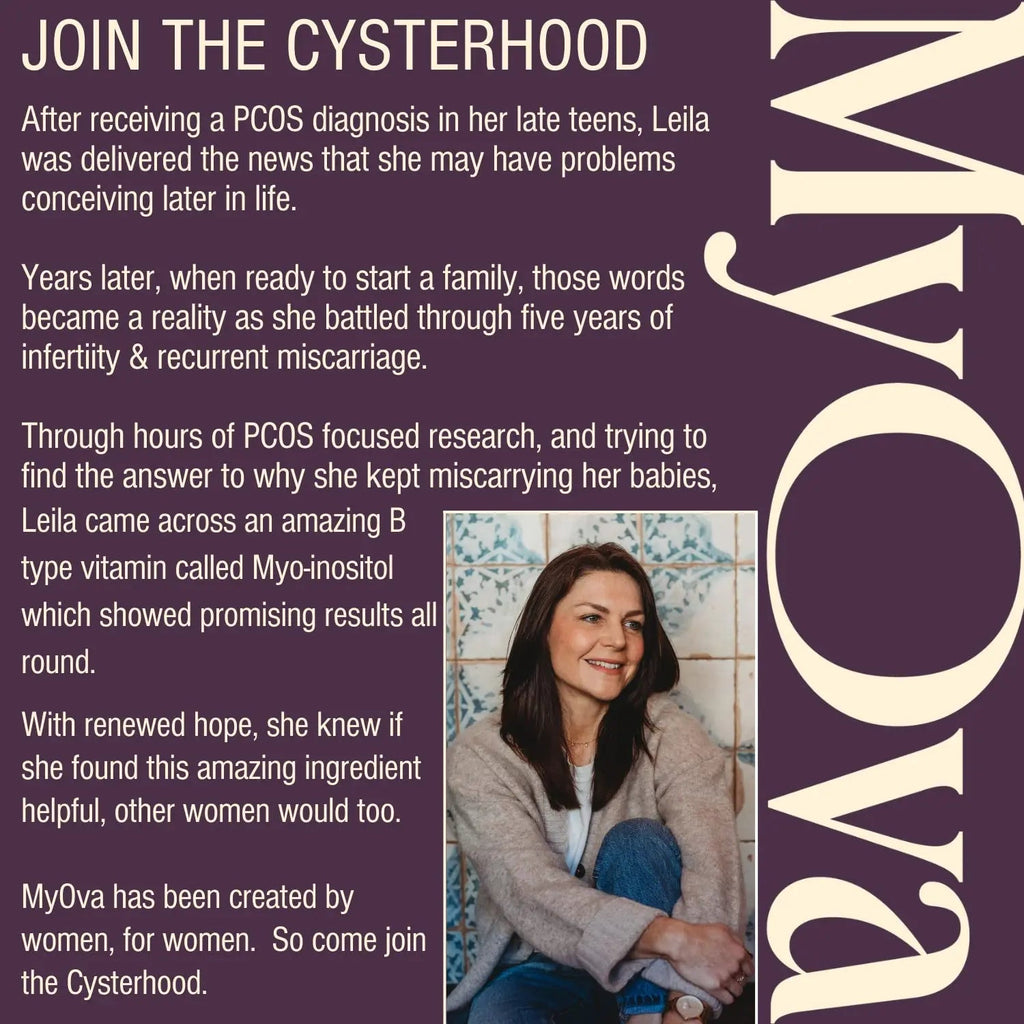 JOIN THE CYSTERHOOD

After receiving a PCOS diagnosis in her late teens, Leila was delivered the news that she may have problems conceiving later in life.

Years later, when ready to start a family, those words became a reality as she battled through five years of infertiity & recurrent miscarriage.

Through hours of PCOS focused research, and trying to find the answer to why she kept miscarrying her babies, Leila came across an amazing B type vitamin called Myo-inositol which showed promising results all round.

With renewed hope, she knew if she found this amazing ingredient helpful, other women would too.

MyOva has been created by women, for women. So come join the Cysterhood.

MyOva